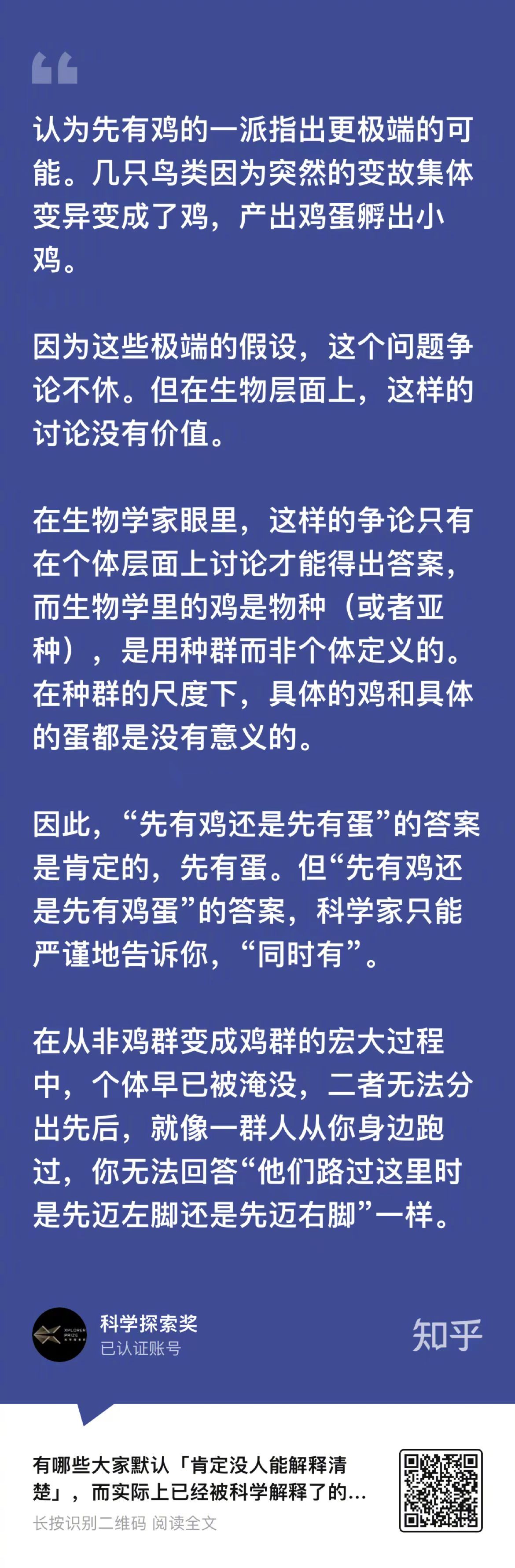 认为先有鸡的一派指出更极端的可能。几只鸟类因为突然的变故集体变异变成了鸡，产出鸡蛋孵出小鸡。

因为这些极端的假设，这个问题争论不休。但在生物层面上，这样的讨论没有价值。

在生物学家眼里，这样的争论只有在个体层面上讨论才能得出答案，而生物学里的鸡是物种（或者亚种），是用种群而非个体定义的。在种群的尺度下，具体的鸡和具体的蛋都是没有意义的。

因此，“先有鸡还是先有蛋”的答案是肯定的，先有蛋。但“先有鸡还是先有鸡蛋”的答案，科学家只能严谨地告诉你，“同时有”。

在从非鸡群变成鸡群的宏大过程中，个体早已被淹没，二者无法分出先后，就像一群人从你身边跑过，你无法回答“他们路过这里时是先迈左脚还是先迈右脚”一样。

XPLORER PRIZE
科学探索奖
已认证账号
知乎

有哪些大家默认「肯定没人能解释清楚」，而实际上已经被科学解释了的...
长按识别二维码 阅读全文